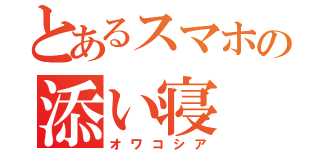 とあるスマホの
添い寝
オワコシア